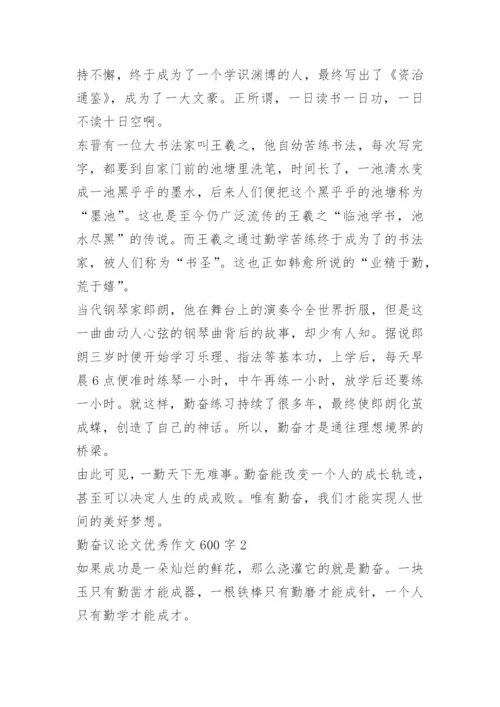 持不懈，终于成为了一个学识渊博的人，最终写出了《资治通鉴》，成为了一大文豪。正所谓，一日读书一日功，一日不读十日空啊。
东晋有一位大书法家叫王羲之，他自幼苦练书法，每次写完字，都要到自家门前的池塘里洗笔，时间长了，一池清水变成一池黑乎乎的墨水，后来人们便把这个黑乎乎的池塘称为“墨池”。这也是至今仍广泛流传的王羲之“临池学书，池水尽黑”的传说。而王羲之通过勤学苦练终于成为了的书法家，被人们称为“书圣”。这也正如韩愈所说的“业精于勤，荒于嬉”。
当代钢琴家郎朗，他在舞台上的演奏令全世界折服，但是这一曲曲动人心弦的钢琴曲背后的故事，却少有人知。据说郎朗三岁时便开始学习乐理、指法等基本功，上学后，每天早晨6点便准时练琴一小时，中午再练一小时，放学后还要练一小时。就这样，勤奋练习持续了很多年，最终使郎朗化茧成蝶，创造了自己的神话。所以，勤奋才是通往理想境界的桥梁。
由此可见，一勤天下无难事。勤奋能改变一个人的成长轨迹，甚至可以决定人生的成或败。唯有勤奋，我们才能实现人世间的美好梦想。
勤奋议论文优秀作文600字2
如果成功是一朵灿烂的鲜花，那么浇灌它的就是勤奋。一块玉只有勤凿才能成器，一根铁棒只有勤磨才能成针，一个人只有勤学才能成才。